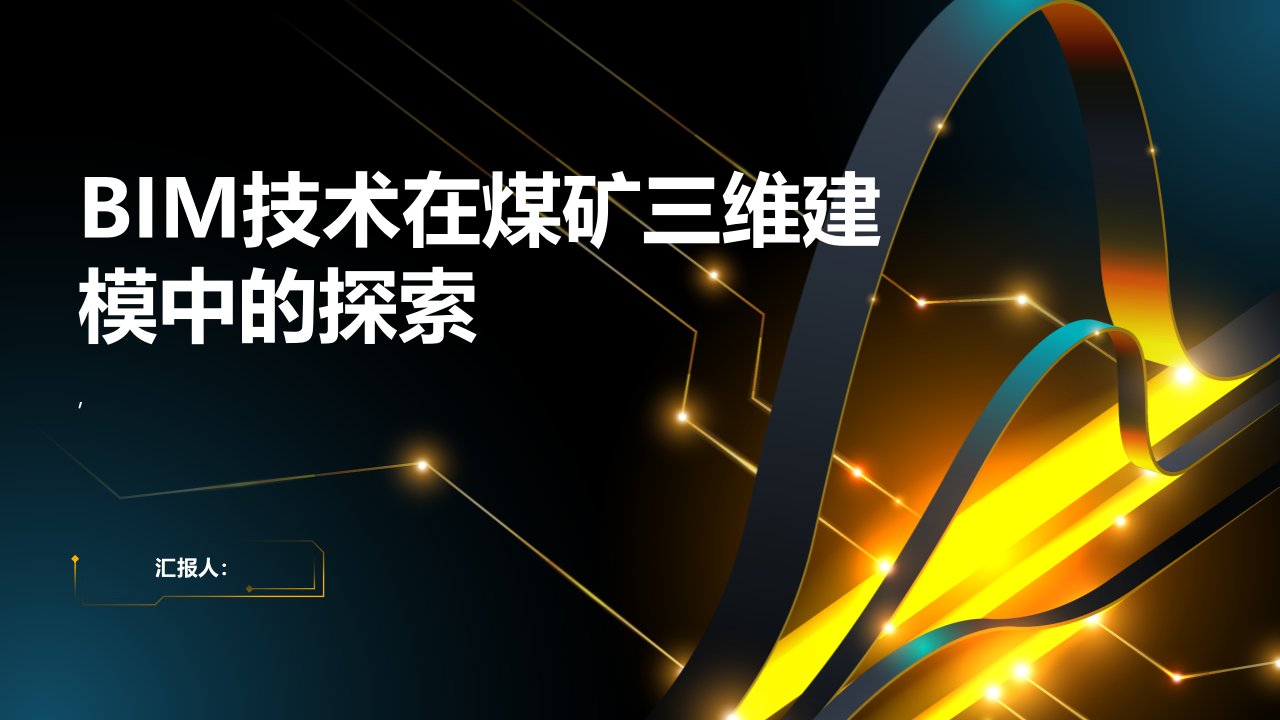 BIM技术在煤矿三维建模中的探索

,

汇报人: